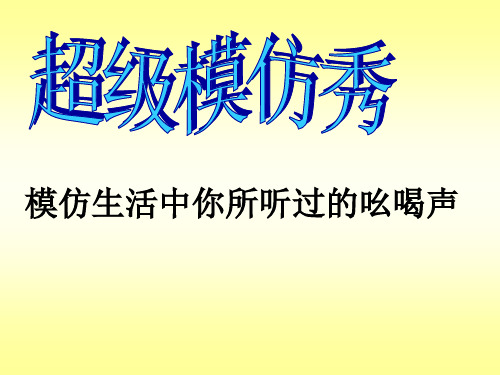 超级模仿秀

模仿生活中你所听过的吆喝声